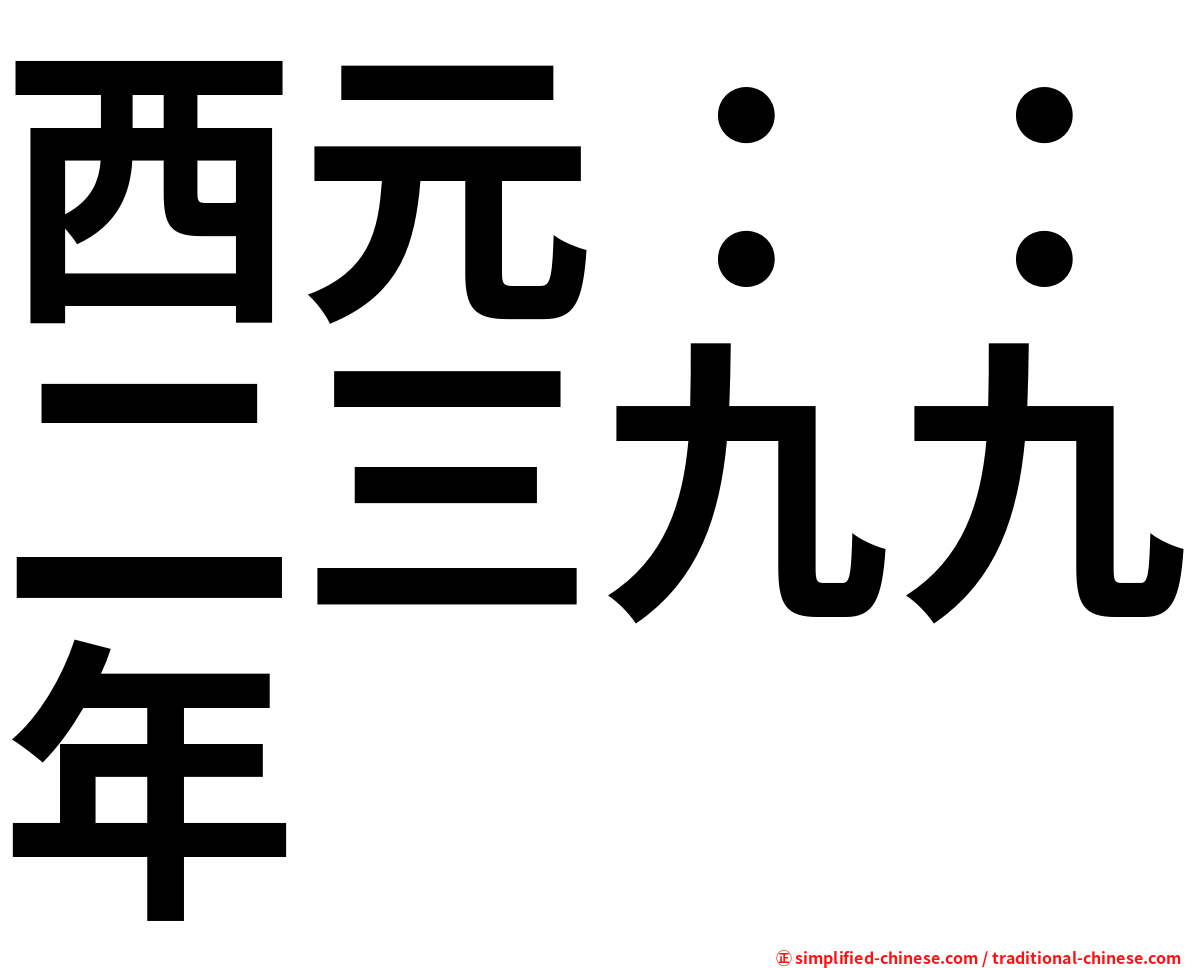 西元：：二三九九年

㊣ simplified-chinese.com / traditional-chinese.com